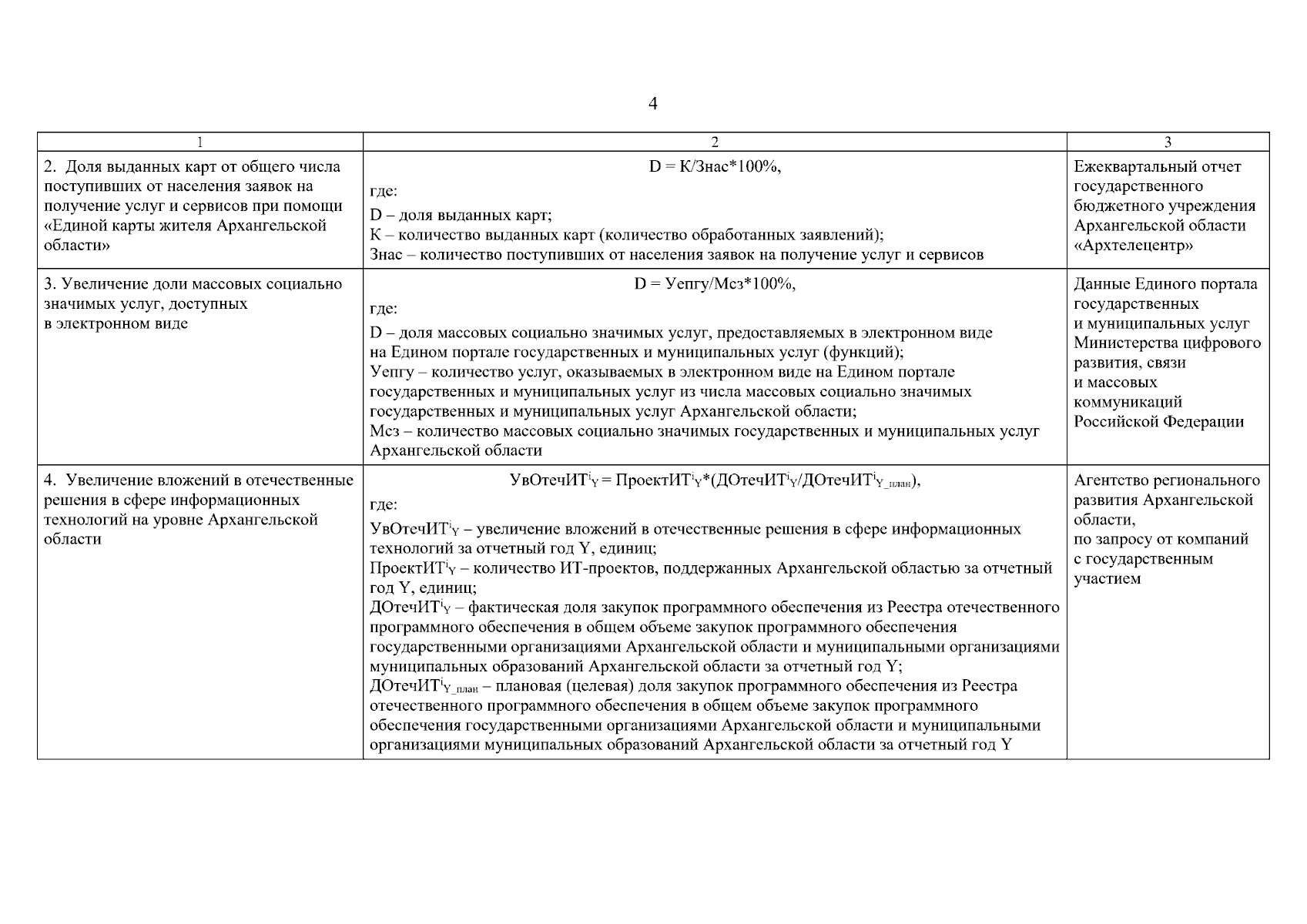 4

| 1 | 2 | 3 |
|---|---|---|
| 2. Доля выданных карт от общего числа поступивших от населения заявок на получение услуг и сервисов при помощи «Единой карты жителя Архангельской области» | D = К/Знас*100%, где: D – доля выданных карт; К – количество выданных карт (количество обработанных заявлений); Знас – количество поступивших от населения заявок на получение услуг и сервисов | Ежеквартальный отчет государственного бюджетного учреждения Архангельской области «Архтелецентр» |
| 3. Увеличение доли массовых социально значимых услуг, доступных в электронном виде | D = Уепгу/Мсз*100%, где: D – доля массовых социально значимых услуг, предоставляемых в электронном виде на Едином портале государственных и муниципальных услуг (функций); Уепгу – количество услуг, оказываемых в электронном виде на Едином портале государственных и муниципальных услуг из числа массовых социально значимых государственных и муниципальных услуг Архангельской области; Мсз – количество массовых социально значимых государственных и муниципальных услуг Архангельской области | Данные Единого портала государственных и муниципальных услуг Министерства цифрового развития, связи и массовых коммуникаций Российской Федерации |
| 4. Увеличение вложений в отечественные решения в сфере информационных технологий на уровне Архангельской области | $УвОтечИТ^i_Y = ПроектИТ^i_Y*(ДОтечИТ^i_Y/ДОтечИТ^i_{Y\_план})$, где: $УвОтечИТ^i_Y$ – увеличение вложений в отечественные решения в сфере информационных технологий за отчетный год Y, единиц; $ПроектИТ^i_Y$ – количество ИТ-проектов, поддержанных Архангельской областью за отчетный год Y, единиц; $ДОтечИТ^i_Y$ – фактическая доля закупок программного обеспечения из Реестра отечественного программного обеспечения в общем объеме закупок программного обеспечения государственными организациями Архангельской области и муниципальными организациями муниципальных образований Архангельской области за отчетный год Y; $ДОтечИТ^i_{Y\_план}$ – плановая (целевая) доля закупок программного обеспечения из Реестра отечественного программного обеспечения в общем объеме закупок программного обеспечения государственными организациями Архангельской области и муниципальными организациями муниципальных образований Архангельской области за отчетный год Y | Агентство регионального развития Архангельской области, по запросу от компаний с государственным участием |